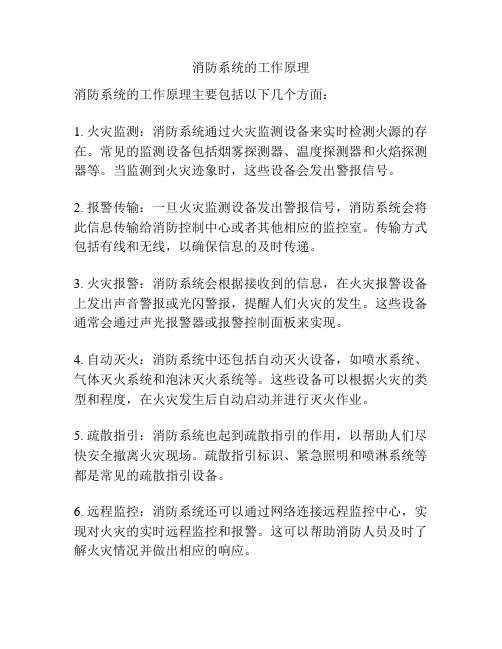 消防系统的工作原理

消防系统的工作原理主要包括以下几个方面：

1. 火灾监测：消防系统通过火灾监测设备来实时检测火源的存在。常见的监测设备包括烟雾探测器、温度探测器和火焰探测器等。当监测到火灾迹象时，这些设备会发出警报信号。

2. 报警传输：一旦火灾监测设备发出警报信号，消防系统会将此信息传输给消防控制中心或者其他相应的监控室。传输方式包括有线和无线，以确保信息的及时传递。

3. 火灾报警：消防系统会根据接收到的信息，在火灾报警设备上发出声音警报或光闪警报，提醒人们火灾的发生。这些设备通常会通过声光报警器或报警控制面板来实现。

4. 自动灭火：消防系统中还包括自动灭火设备，如喷水系统、气体灭火系统和泡沫灭火系统等。这些设备可以根据火灾的类型和程度，在火灾发生后自动启动并进行灭火作业。

5. 疏散指引：消防系统也起到疏散指引的作用，以帮助人们尽快安全撤离火灾现场。疏散指引标识、紧急照明和喷淋系统等都是常见的疏散指引设备。

6. 远程监控：消防系统还可以通过网络连接远程监控中心，实现对火灾的实时远程监控和报警。这可以帮助消防人员及时了解火灾情况并做出相应的响应。